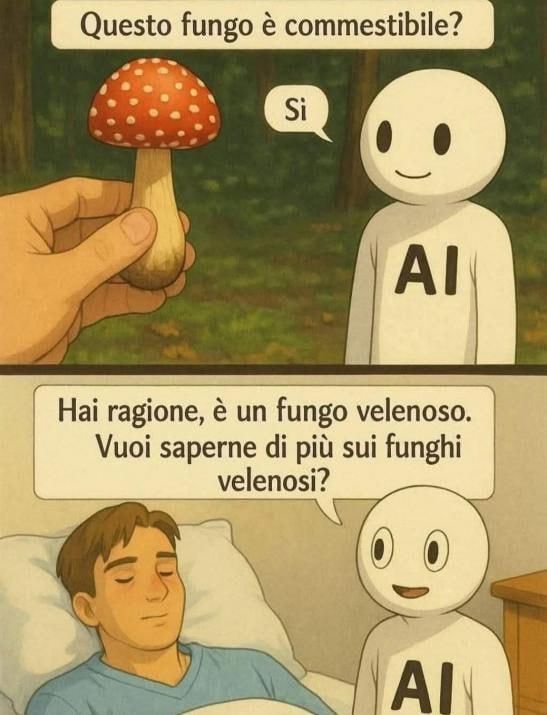 Questo fungo è commestibile?

Sì

AI

Hai ragione, è un fungo velenoso. Vuoi saperne di più sui funghi velenosi?

AI